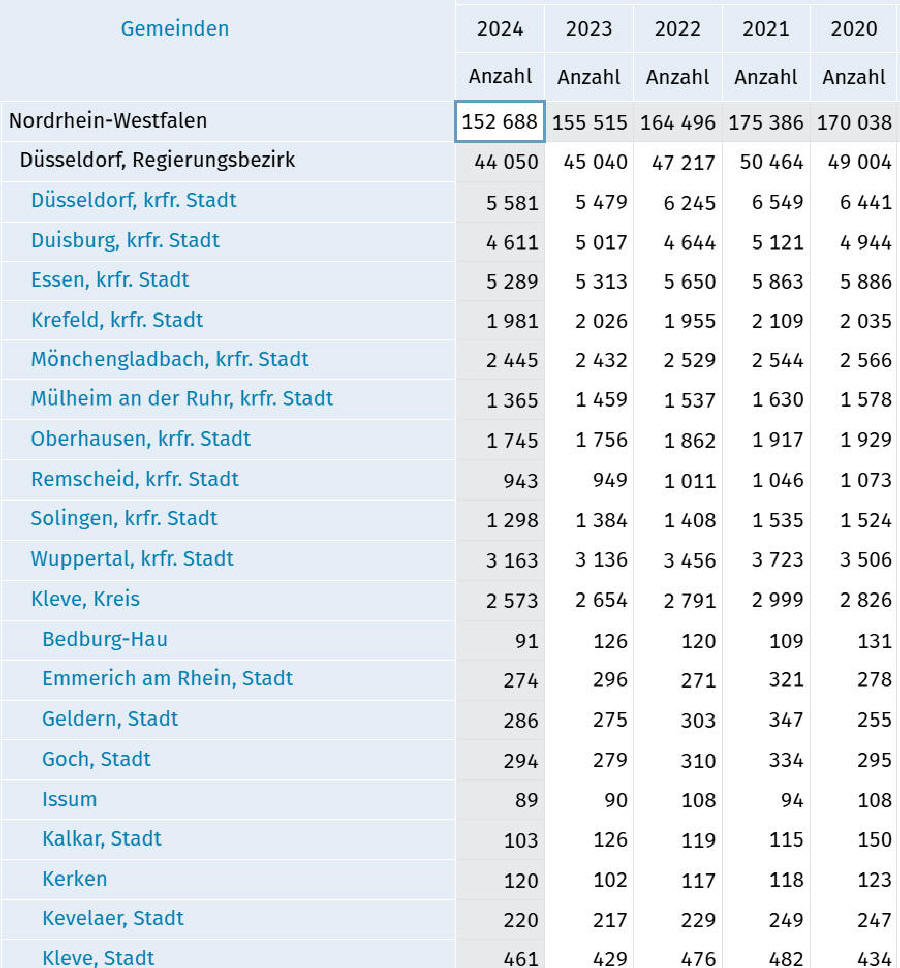 | Gemeinden | 2024 | 2023 | 2022 | 2021 | 2020 |
|---|---|---|---|---|---|
| | Anzahl | Anzahl | Anzahl | Anzahl | Anzahl |
| Nordrhein-Westfalen | 152 688 | 155 515 | 164 496 | 175 386 | 170 038 |
| Düsseldorf, Regierungsbezirk | 44 050 | 45 040 | 47 217 | 50 464 | 49 004 |
| Düsseldorf, krfr. Stadt | 5 581 | 5 479 | 6 245 | 6 549 | 6 441 |
| Duisburg, krfr. Stadt | 4 611 | 5 017 | 4 644 | 5 121 | 4 944 |
| Essen, krfr. Stadt | 5 289 | 5 313 | 5 650 | 5 863 | 5 886 |
| Krefeld, krfr. Stadt | 1 981 | 2 026 | 1 955 | 2 109 | 2 035 |
| Mönchengladbach, krfr. Stadt | 2 445 | 2 432 | 2 529 | 2 544 | 2 566 |
| Mülheim an der Ruhr, krfr. Stadt | 1 365 | 1 459 | 1 537 | 1 630 | 1 578 |
| Oberhausen, krfr. Stadt | 1 745 | 1 756 | 1 862 | 1 917 | 1 929 |
| Remscheid, krfr. Stadt | 943 | 949 | 1 011 | 1 046 | 1 073 |
| Solingen, krfr. Stadt | 1 298 | 1 384 | 1 408 | 1 535 | 1 524 |
| Wuppertal, krfr. Stadt | 3 163 | 3 136 | 3 456 | 3 723 | 3 506 |
| Kleve, Kreis | 2 573 | 2 654 | 2 791 | 2 999 | 2 826 |
| Bedburg-Hau | 91 | 126 | 120 | 109 | 131 |
| Emmerich am Rhein, Stadt | 274 | 296 | 271 | 321 | 278 |
| Geldern, Stadt | 286 | 275 | 303 | 347 | 255 |
| Goch, Stadt | 294 | 279 | 310 | 334 | 295 |
| Issum | 89 | 90 | 108 | 94 | 108 |
| Kalkar, Stadt | 103 | 126 | 119 | 115 | 150 |
| Kerken | 120 | 102 | 117 | 118 | 123 |
| Kevelaer, Stadt | 220 | 217 | 229 | 249 | 247 |
| Kleve, Stadt | 461 | 429 | 476 | 482 | 434 |